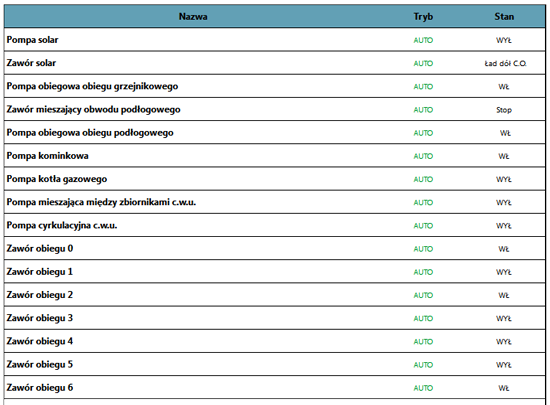 | Nazwa | Tryb | Stan |
|---|---|---|
| Pompa solar | AUTO | WYŁ |
| Zawór solar | AUTO | Ład dół C.O. |
| Pompa obiegowa obiegu grzejnikowego | AUTO | WŁ |
| Zawór mieszający obwodu podłogowego | AUTO | Stop |
| Pompa obiegowa obiegu podłogowego | AUTO | WŁ |
| Pompa kominkowa | AUTO | WŁ |
| Pompa kotła gazowego | AUTO | WYŁ |
| Pompa mieszająca między zbiornikami c.w.u. | AUTO | WYŁ |
| Pompa cyrkulacyjna c.w.u. | AUTO | WYŁ |
| Zawór obiegu 0 | AUTO | WŁ |
| Zawór obiegu 1 | AUTO | WYŁ |
| Zawór obiegu 2 | AUTO | WŁ |
| Zawór obiegu 3 | AUTO | WYŁ |
| Zawór obiegu 4 | AUTO | WYŁ |
| Zawór obiegu 5 | AUTO | WYŁ |
| Zawór obiegu 6 | AUTO | WŁ |